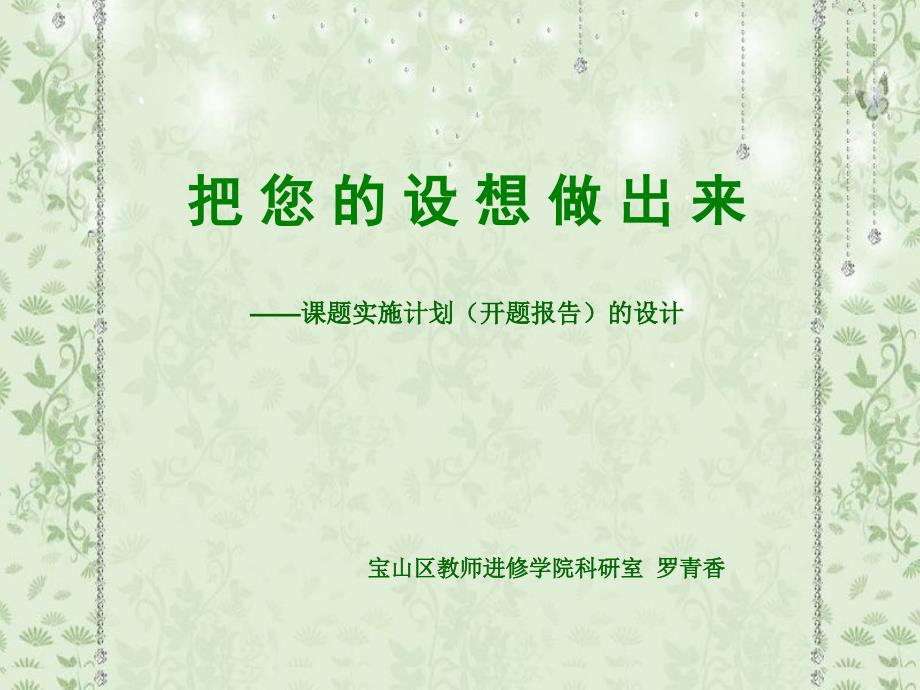 把您的设想做出来

——课题实施计划（开题报告）的设计

宝山区教师进修学院科研室 罗青香